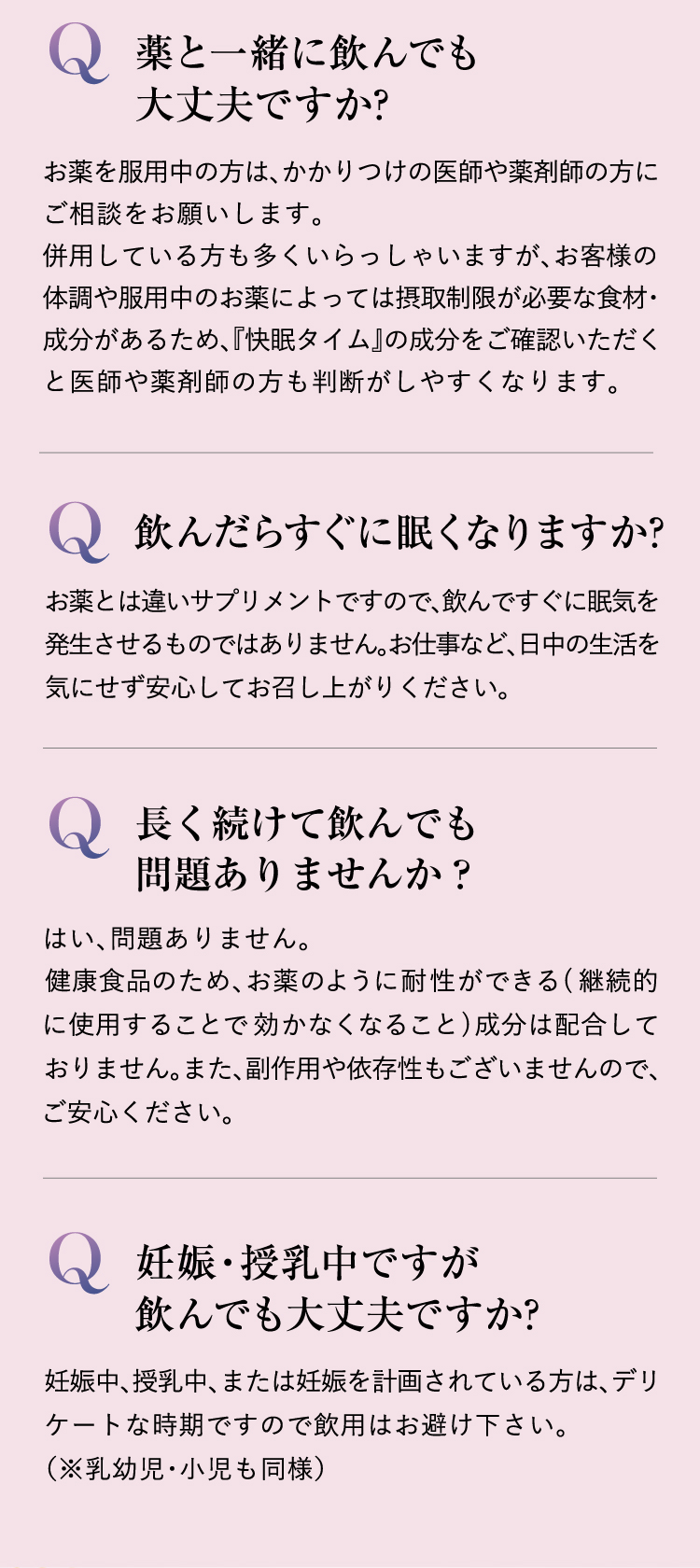 Q 薬と一緒に飲んでも大丈夫ですか?

お薬を服用中の方は、かかりつけの医師や薬剤師の方にご相談をお願いします。
併用している方も多くいらっしゃいますが、お客様の体調や服用中のお薬によっては摂取制限が必要な食材・成分があるため、『快眠タイム』の成分をご確認いただくと医師や薬剤師の方も判断がしやすくなります。

Q 飲んだらすぐに眠くなりますか?

お薬とは違いサプリメントですので、飲んですぐに眠気を発生させるものではありません。お仕事など、日中の生活を気にせず安心してお召し上がりください。

Q 長く続けて飲んでも問題ありませんか？

はい、問題ありません。
健康食品のため、お薬のように耐性ができる（継続的に使用することで効かなくなること）成分は配合しておりません。また、副作用や依存性もございませんので、ご安心ください。

Q 妊娠・授乳中ですが飲んでも大丈夫ですか?

妊娠中、授乳中、または妊娠を計画されている方は、デリケートな時期ですので飲用はお避け下さい。
（※乳幼児・小児も同様）